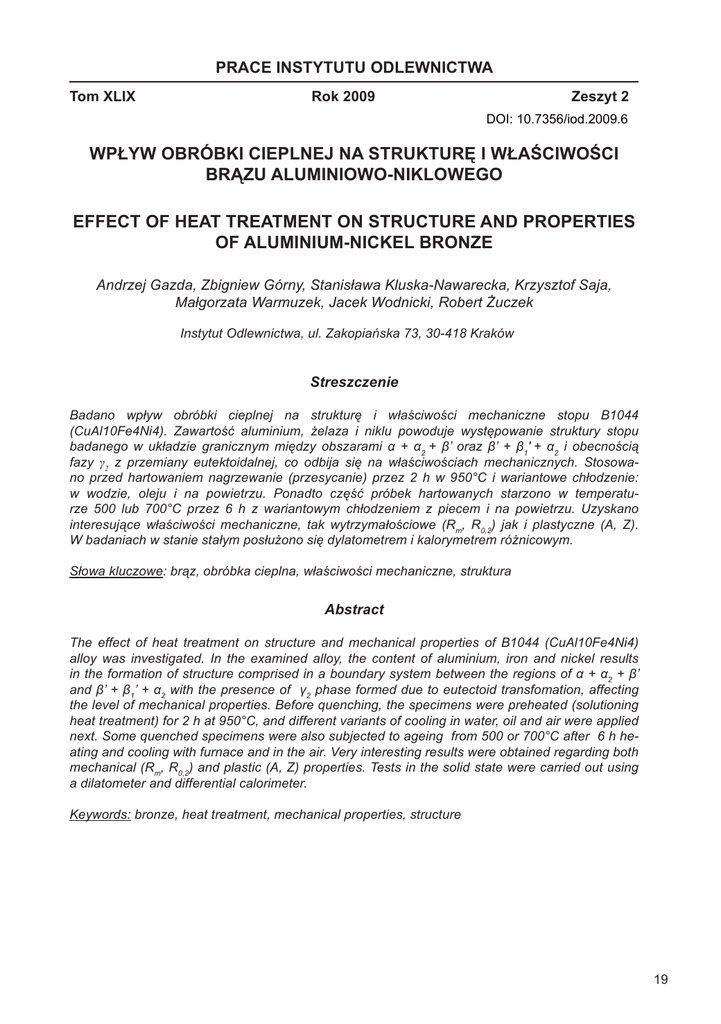 PRACE INSTYTUTU ODLEWNICTWA

Tom XLIX Rok 2009 Zeszyt 2

DOI: 10.7356/iod.2009.6

WPŁYW OBRÓBKI CIEPLNEJ NA STRUKTURĘ I WŁAŚCIWOŚCI BRĄZU ALUMINIOWO-NIKLOWEGO

EFFECT OF HEAT TREATMENT ON STRUCTURE AND PROPERTIES OF ALUMINIUM-NICKEL BRONZE

Andrzej Gazda, Zbigniew Górny, Stanisława Kluska-Nawarecka, Krzysztof Saja, Małgorzata Warmuzek, Jacek Wodnicki, Robert Żuczek

Instytut Odlewnictwa, ul. Zakopiańska 73, 30-418 Kraków

Streszczenie

Badano wpływ obróbki cieplnej na strukturę i właściwości mechaniczne stopu B1044 (CuAl10Fe4Ni4). Zawartość aluminium, żelaza i niklu powoduje występowanie struktury stopu badanego w układzie granicznym między obszarami $\alpha + \alpha_2 + \beta'$ oraz $\beta' + \beta_1' + \alpha_2$ i obecnością fazy $\gamma_2$ z przemiany eutektoidalnej, co odbija się na właściwościach mechanicznych. Stosowano przed hartowaniem nagrzewanie (przesycanie) przez 2 h w 950°C i wariantowe chłodzenie: w wodzie, oleju i na powietrzu. Ponadto część próbek hartowanych starzono w temperaturze 500 lub 700°C przez 6 h z wariantowym chłodzeniem z piecem i na powietrzu. Uzyskano interesujące właściwości mechaniczne, tak wytrzymałościowe ($R_m$, $R_{0,2}$) jak i plastyczne (A, Z). W badaniach w stanie stałym posłużono się dylatometrem i kalorymetrem różnicowym.

Słowa kluczowe: brąz, obróbka cieplna, właściwości mechaniczne, struktura

Abstract

The effect of heat treatment on structure and mechanical properties of B1044 (CuAl10Fe4Ni4) alloy was investigated. In the examined alloy, the content of aluminium, iron and nickel results in the formation of structure comprised in a boundary system between the regions of $\alpha + \alpha_2 + \beta'$ and $\beta' + \beta_1' + \alpha_2$ with the presence of $\gamma_2$ phase formed due to eutectoid transfomation, affecting the level of mechanical properties. Before quenching, the specimens were preheated (solutioning heat treatment) for 2 h at 950°C, and different variants of cooling in water, oil and air were applied next. Some quenched specimens were also subjected to ageing from 500 or 700°C after 6 h heating and cooling with furnace and in the air. Very interesting results were obtained regarding both mechanical ($R_m$, $R_{0,2}$) and plastic (A, Z) properties. Tests in the solid state were carried out using a dilatometer and differential calorimeter.

Keywords: bronze, heat treatment, mechanical properties, structure

19